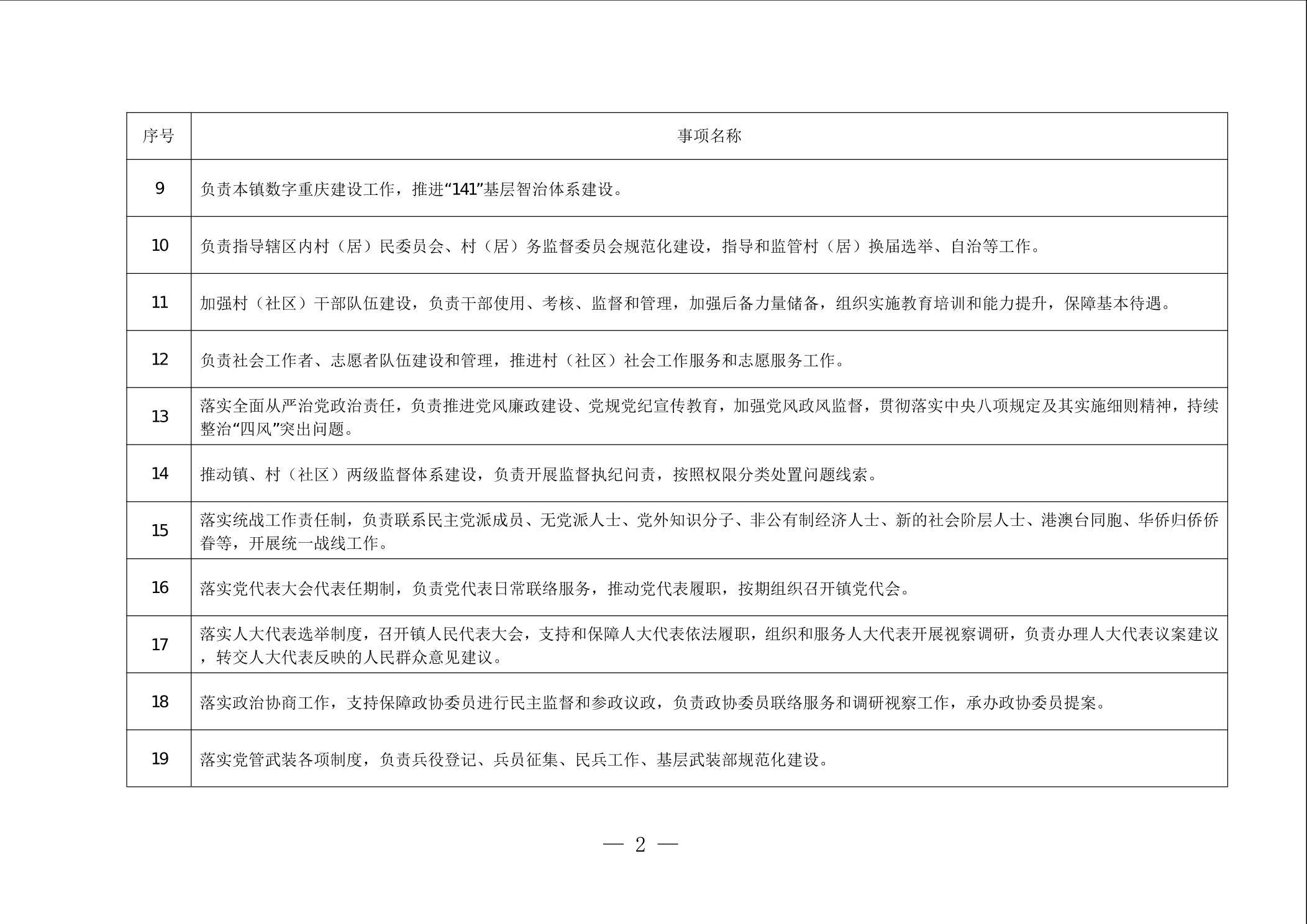 | 序号 | 事项名称 |
|---|---|
| 9 | 负责本镇数字重庆建设工作，推进“141”基层智治体系建设。 |
| 10 | 负责指导辖区内村（居）民委员会、村（居）务监督委员会规范化建设，指导和监管村（居）换届选举、自治等工作。 |
| 11 | 加强村（社区）干部队伍建设，负责干部使用、考核、监督和管理，加强后备力量储备，组织实施教育培训和能力提升，保障基本待遇。 |
| 12 | 负责社会工作者、志愿者队伍建设和管理，推进村（社区）社会工作服务和志愿服务工作。 |
| 13 | 落实全面从严治党政治责任，负责推进党风廉政建设、党规党纪宣传教育，加强党风政风监督，贯彻落实中央八项规定及其实施细则精神，持续整治“四风”突出问题。 |
| 14 | 推动镇、村（社区）两级监督体系建设，负责开展监督执纪问责，按照权限分类处置问题线索。 |
| 15 | 落实统战工作责任制，负责联系民主党派成员、无党派人士、党外知识分子、非公有制经济人士、新的社会阶层人士、港澳台同胞、华侨归侨侨眷等，开展统一战线工作。 |
| 16 | 落实党代表大会代表任期制，负责党代表日常联络服务，推动党代表履职，按期组织召开镇党代会。 |
| 17 | 落实人大代表选举制度，召开镇人民代表大会，支持和保障人大代表依法履职，组织和服务人大代表开展视察调研，负责办理人大代表议案建议，转交人大代表反映的人民群众意见建议。 |
| 18 | 落实政治协商工作，支持保障政协委员进行民主监督和参政议政，负责政协委员联络服务和调研视察工作，承办政协委员提案。 |
| 19 | 落实党管武装各项制度，负责兵役登记、兵员征集、民兵工作、基层武装部规范化建设。 |

— 2 —